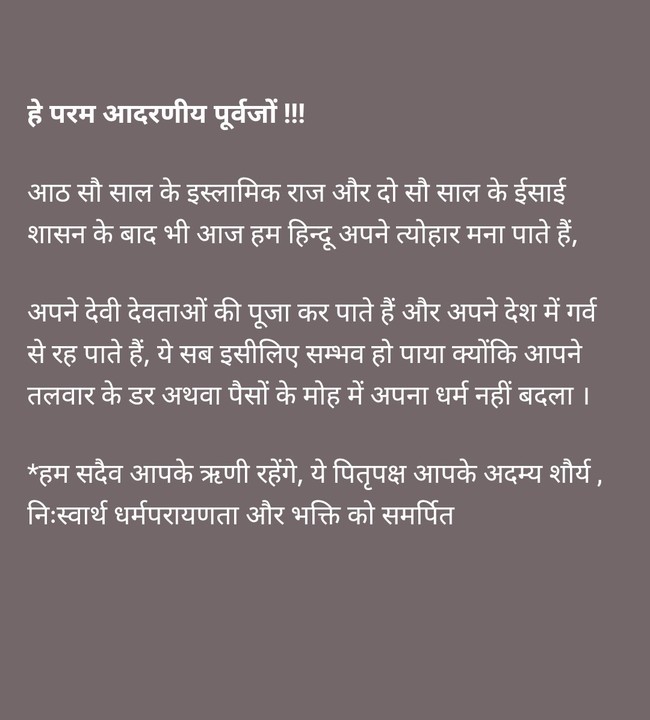 हे परम आदरणीय पूर्वजों !!!

आठ सौ साल के इस्लामिक राज और दो सौ साल के ईसाई शासन के बाद भी आज हम हिन्दू अपने त्योहार मना पाते हैं,

अपने देवी देवताओं की पूजा कर पाते हैं और अपने देश में गर्व से रह पाते हैं, ये सब इसीलिए सम्भव हो पाया क्योंकि आपने तलवार के डर अथवा पैसों के मोह में अपना धर्म नहीं बदला ।

*हम सदैव आपके ऋणी रहेंगे, ये पितृपक्ष आपके अदम्य शौर्य , निःस्वार्थ धर्मपरायणता और भक्ति को समर्पित